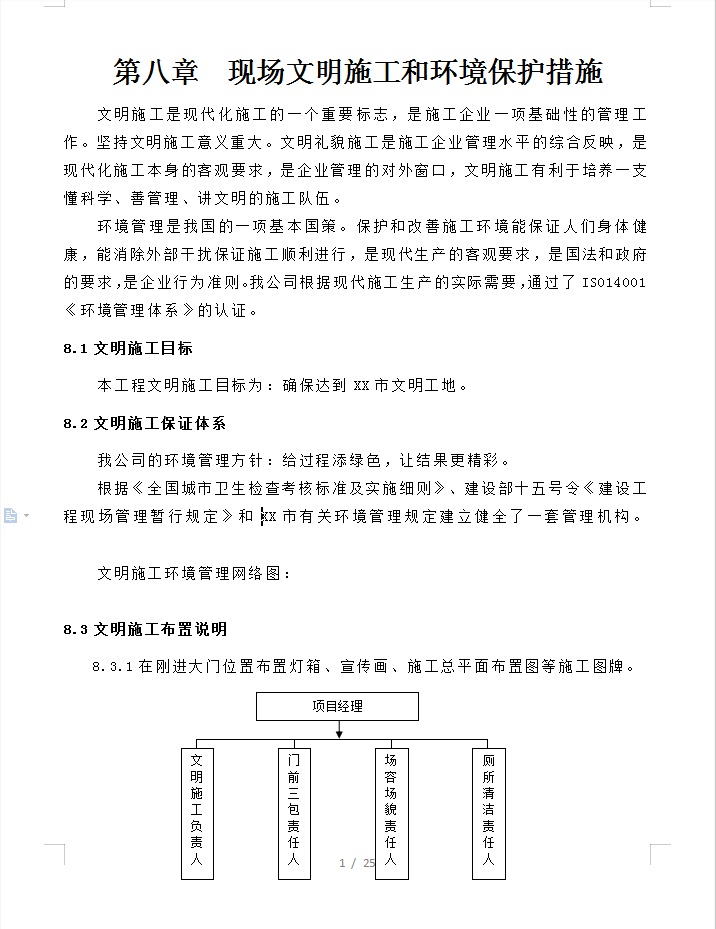 第八章　现场文明施工和环境保护措施

文明施工是现代化施工的一个重要标志，是施工企业一项基础性的管理工作。坚持文明施工意义重大。文明礼貌施工是施工企业管理水平的综合反映，是现代化施工本身的客观要求，是企业管理的对外窗口，文明施工有利于培养一支懂科学、善管理、讲文明的施工队伍。

环境管理是我国的一项基本国策。保护和改善施工环境能保证人们身体健康，能消除外部干扰保证施工顺利进行，是现代生产的客观要求，是国法和政府的要求，是企业行为准则。我公司根据现代施工生产的实际需要，通过了 ISO14001《环境管理体系》的认证。

8.1 文明施工目标

本工程文明施工目标为：确保达到 XX 市文明工地。

8.2 文明施工保证体系

我公司的环境管理方针：给过程添绿色，让结果更精彩。

根据《全国城市卫生检查考核标准及实施细则》、建设部十五号令《建设工程现场管理暂行规定》和 XX 市有关环境管理规定建立健全了一套管理机构。

文明施工环境管理网络图：

8.3 文明施工布置说明

8.3.1 在刚进大门位置布置灯箱、宣传画、施工总平面布置图等施工图牌。

项目经理

文明施工负责人

门前三包责任人

场容场貌责任人

厕所清洁责任人

1 / 25